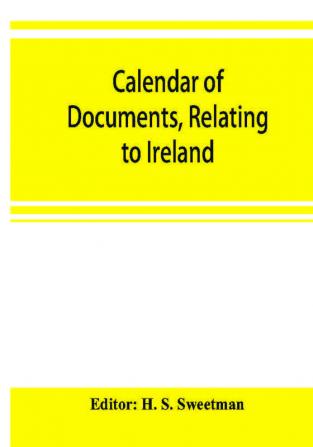 Calendar of Documents, Relating to Ireland

Editor: H. S. Sweetman